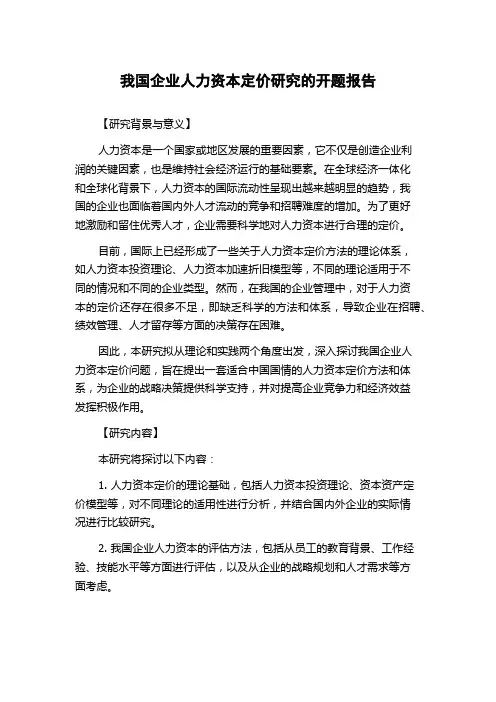 我国企业人力资本定价研究的开题报告

【研究背景与意义】

人力资本是一个国家或地区发展的重要因素，它不仅是创造企业利润的关键因素，也是维持社会经济运行的基础要素。在全球经济一体化和全球化背景下，人力资本的国际流动性呈现出越来越明显的趋势，我国的企业也面临着国内外人才流动的竞争和招聘难度的增加。为了更好地激励和留住优秀人才，企业需要科学地对人力资本进行合理的定价。

目前，国际上已经形成了一些关于人力资本定价方法的理论体系，如人力资本投资理论、人力资本加速折旧模型等，不同的理论适用于不同的情况和不同的企业类型。然而，在我国的企业管理中，对于人力资本的定价还存在很多不足，即缺乏科学的方法和体系，导致企业在招聘、绩效管理、人才留存等方面的决策存在困难。

因此，本研究拟从理论和实践两个角度出发，深入探讨我国企业人力资本定价问题，旨在提出一套适合中国国情的人力资本定价方法和体系，为企业的战略决策提供科学支持，并对提高企业竞争力和经济效益发挥积极作用。

【研究内容】

本研究将探讨以下内容：

1. 人力资本定价的理论基础，包括人力资本投资理论、资本资产定价模型等，对不同理论的适用性进行分析，并结合国内外企业的实际情况进行比较研究。

2. 我国企业人力资本的评估方法，包括从员工的教育背景、工作经验、技能水平等方面进行评估，以及从企业的战略规划和人才需求等方面考虑。